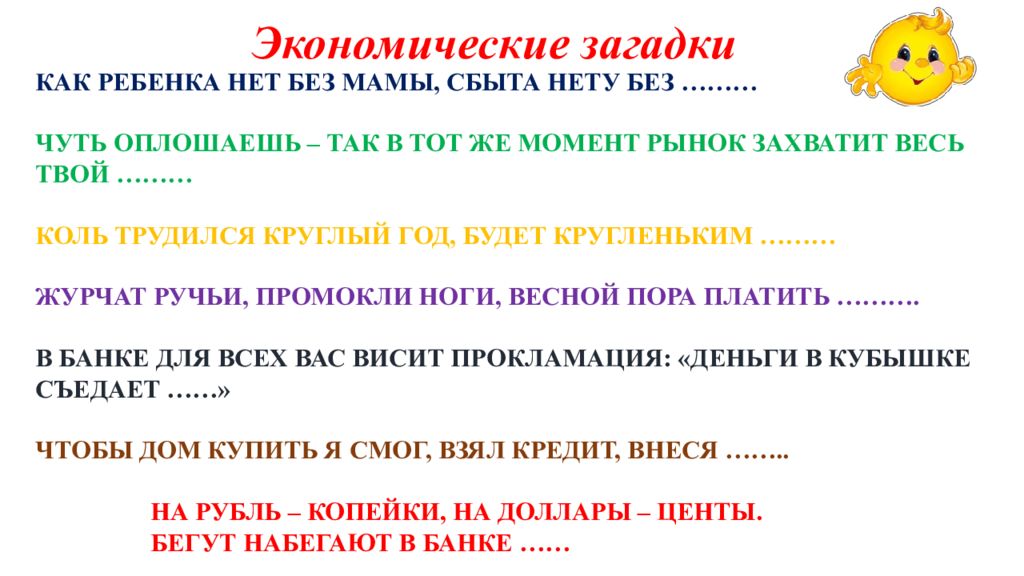 Экономические загадки

КАК РЕБЕНКА НЕТ БЕЗ МАМЫ, СБЫТА НЕТУ БЕЗ ………

ЧУТЬ ОПЛОШАЕШЬ – ТАК В ТОТ ЖЕ МОМЕНТ РЫНОК ЗАХВАТИТ ВЕСЬ ТВОЙ ………

КОЛЬ ТРУДИЛСЯ КРУГЛЫЙ ГОД, БУДЕТ КРУГЛЕНЬКИМ ………

ЖУРЧАТ РУЧЬИ, ПРОМОКЛИ НОГИ, ВЕСНОЙ ПОРА ПЛАТИТЬ ……….

В БАНКЕ ДЛЯ ВСЕХ ВАС ВИСИТ ПРОКЛАМАЦИЯ: «ДЕНЬГИ В КУБЫШКЕ СЪЕДАЕТ ……»

ЧТОБЫ ДОМ КУПИТЬ Я СМОГ, ВЗЯЛ КРЕДИТ, ВНЕСЯ ……..

НА РУБЛЬ – КОПЕЙКИ, НА ДОЛЛАРЫ – ЦЕНТЫ.
БЕГУТ НАБЕГАЮТ В БАНКЕ ……